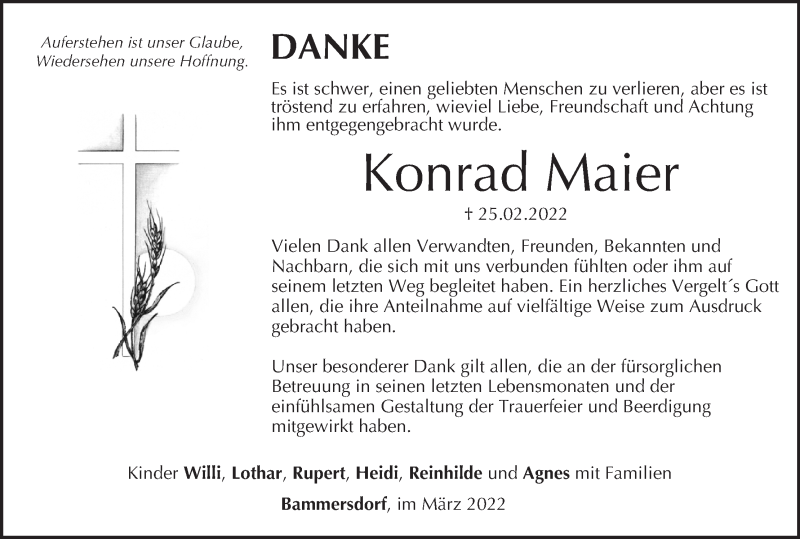 Auferstehen ist unser Glaube, Wiedersehen unsere Hoffnung.

DANKE

Es ist schwer, einen geliebten Menschen zu verlieren, aber es ist tröstend zu erfahren, wieviel Liebe, Freundschaft und Achtung ihm entgegengebracht wurde.

Konrad Maier

† 25.02.2022

Vielen Dank allen Verwandten, Freunden, Bekannten und Nachbarn, die sich mit uns verbunden fühlten oder ihm auf seinem letzten Weg begleitet haben. Ein herzliches Vergelt´s Gott allen, die ihre Anteilnahme auf vielfältige Weise zum Ausdruck gebracht haben.

Unser besonderer Dank gilt allen, die an der fürsorglichen Betreuung in seinen letzten Lebensmonaten und der einfühlsamen Gestaltung der Trauerfeier und Beerdigung mitgewirkt haben.

Kinder Willi, Lothar, Rupert, Heidi, Reinhilde und Agnes mit Familien

Bammersdorf, im März 2022